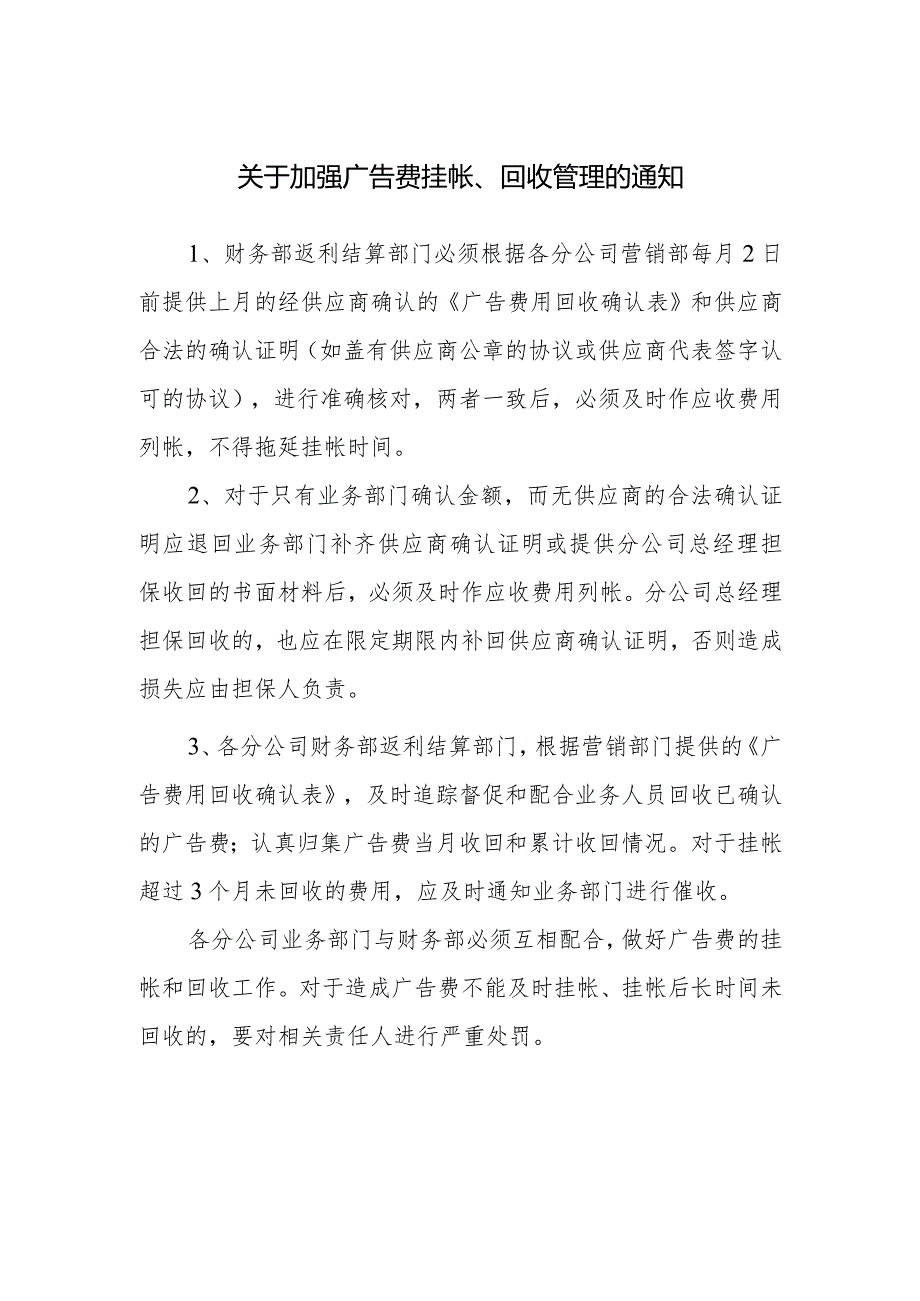 关于加强广告费挂帐、回收管理的通知

1、财务部返利结算部门必须根据各分公司营销部每月2日前提供上月的经供应商确认的《广告费用回收确认表》和供应商合法的确认证明（如盖有供应商公章的协议或供应商代表签字认可的协议），进行准确核对，两者一致后，必须及时作应收费用列帐，不得拖延挂帐时间。

2、对于只有业务部门确认金额，而无供应商的合法确认证明应退回业务部门补齐供应商确认证明或提供分公司总经理担保收回的书面材料后，必须及时作应收费用列帐。分公司总经理担保回收的，也应在限定期限内补回供应商确认证明，否则造成损失应由担保人负责。

3、各分公司财务部返利结算部门，根据营销部门提供的《广告费用回收确认表》，及时追踪督促和配合业务人员回收已确认的广告费；认真归集广告费当月收回和累计收回情况。对于挂帐超过3个月未回收的费用，应及时通知业务部门进行催收。

各分公司业务部门与财务部必须互相配合，做好广告费的挂帐和回收工作。对于造成广告费不能及时挂帐、挂帐后长时间未回收的，要对相关责任人进行严重处罚。